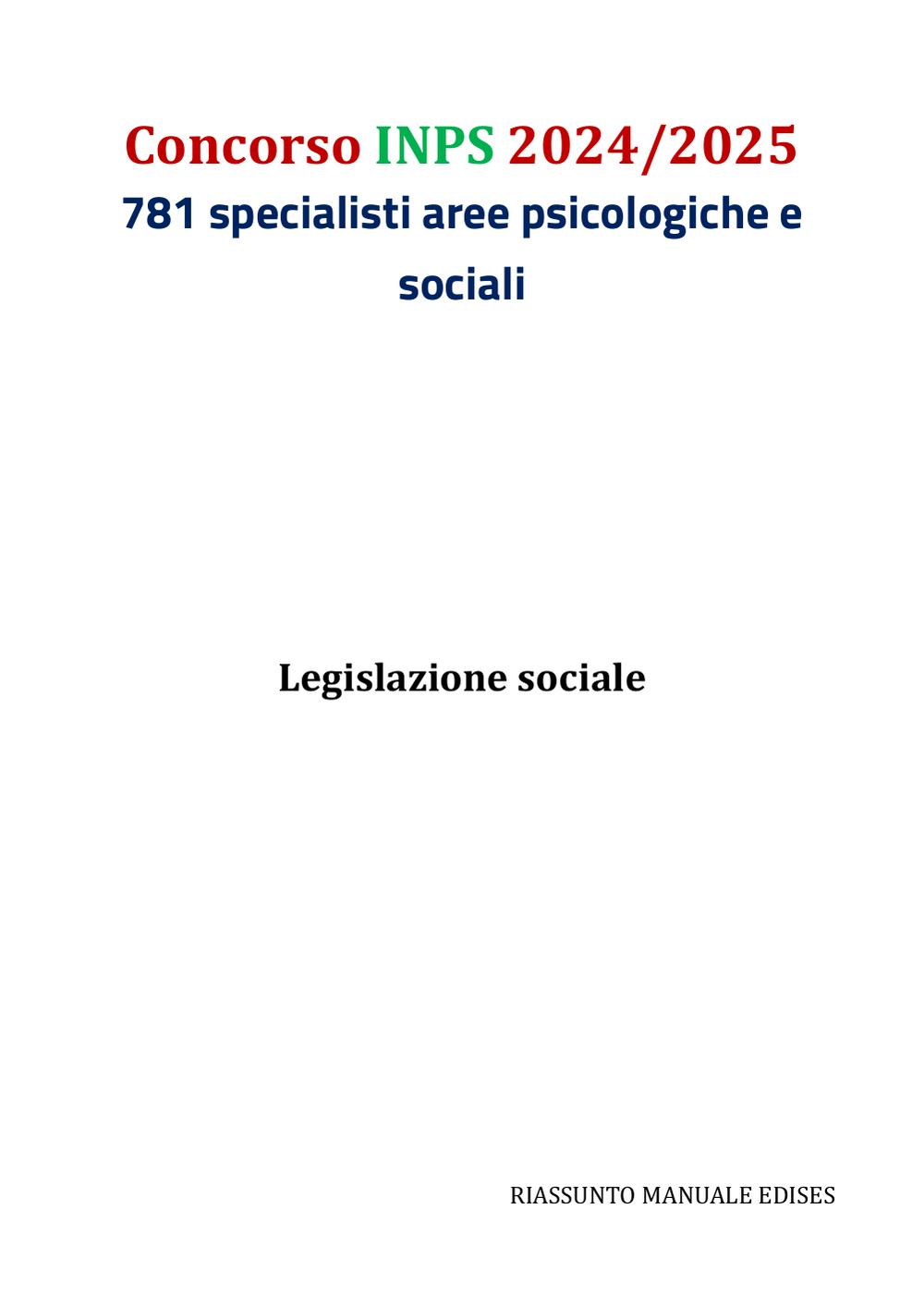 Concorso INPS 2024/2025

781 specialisti aree psicologiche e sociali

Legislazione sociale

RIASSUNTO MANUALE EDISES